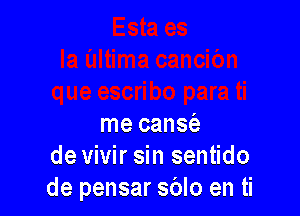 Esta es
la última canción
que escribo para ti
me cansé
de vivir sin sentido
de pensar sólo en ti